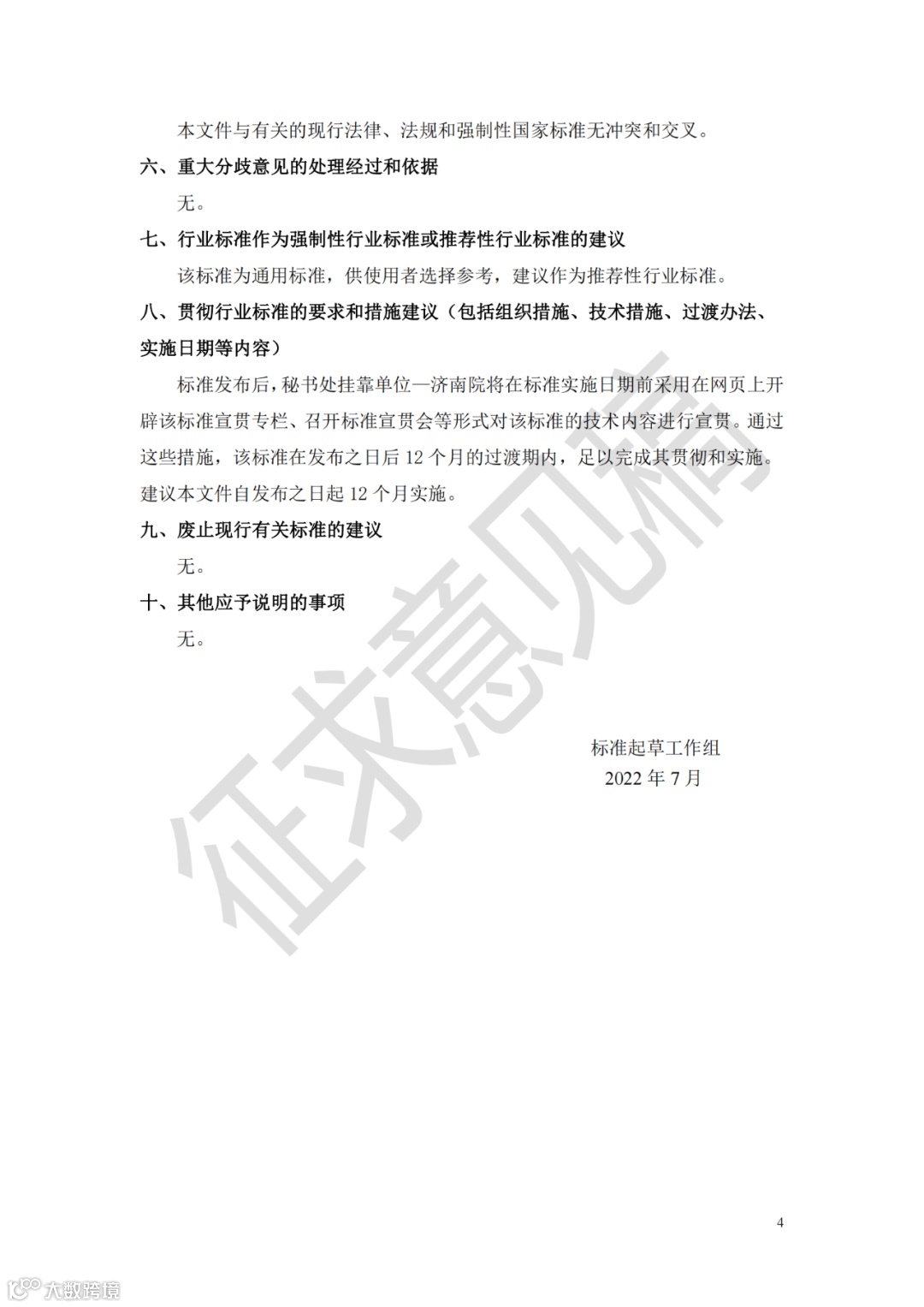 本文件与有关的现行法律、法规和强制性国家标准无冲突和交叉。

六、重大分歧意见的处理经过和依据

无。

七、行业标准作为强制性行业标准或推荐性行业标准的建议

该标准为通用标准，供使用者选择参考，建议作为推荐性行业标准。

八、贯彻行业标准的要求和措施建议（包括组织措施、技术措施、过渡办法、实施日期等内容）

标准发布后，秘书处挂靠单位—济南院将在标准实施日期前采用在网页上开辟该标准宣贯专栏、召开标准宣贯会等形式对该标准的技术内容进行宣贯。通过这些措施，该标准在发布之日后 12 个月的过渡期内，足以完成其贯彻和实施。建议本文件自发布之日起 12 个月实施。

九、废止现行有关标准的建议

无。

十、其他应予说明的事项

无。

征求意见稿

标准起草工作组
2022 年 7 月

4

大数跨境